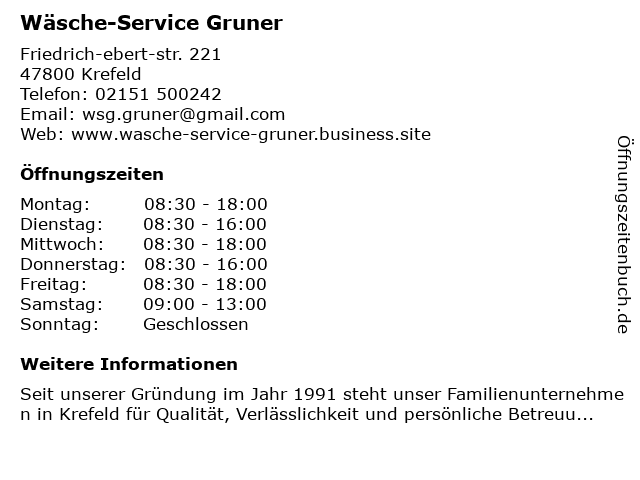 Wäsche-Service Gruner

Friedrich-ebert-str. 221
47800 Krefeld
Telefon: 02151 500242
Email: wsg.gruner@gmail.com
Web: www.wasche-service-gruner.business.site

Öffnungszeiten

Montag: 08:30 - 18:00
Dienstag: 08:30 - 16:00
Mittwoch: 08:30 - 18:00
Donnerstag: 08:30 - 16:00
Freitag: 08:30 - 18:00
Samstag: 09:00 - 13:00
Sonntag: Geschlossen

Weitere Informationen

Seit unserer Gründung im Jahr 1991 steht unser Familienunternehmen in Krefeld für Qualität, Verlässlichkeit und persönliche Betreuu...

Öffnungszeitenbuch.de